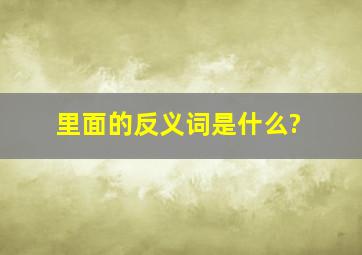 里面的反义词是什么?